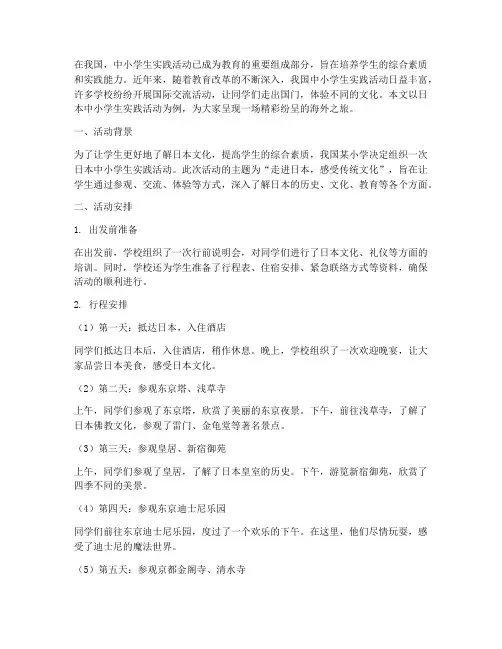 在我国，中小学生实践活动已成为教育的重要组成部分，旨在培养学生的综合素质和实践能力。近年来，随着教育改革的不断深入，我国中小学生实践活动日益丰富，许多学校纷纷开展国际交流活动，让同学们走出国门，体验不同的文化。本文以日本中小学生实践活动为例，为大家呈现一场精彩纷呈的海外之旅。

一、活动背景

为了让学生更好地了解日本文化，提高学生的综合素质，我国某小学决定组织一次日本中小学生实践活动。此次活动的主题为“走进日本，感受传统文化”，旨在让学生通过参观、交流、体验等方式，深入了解日本的历史、文化、教育等各个方面。

二、活动安排

1. 出发前准备

在出发前，学校组织了一次行前说明会，对同学们进行了日本文化、礼仪等方面的培训。同时，学校还为学生准备了行程表、住宿安排、紧急联络方式等资料，确保活动的顺利进行。

2. 行程安排

（1）第一天：抵达日本，入住酒店

同学们抵达日本后，入住酒店，稍作休息。晚上，学校组织了一次欢迎晚宴，让大家品尝日本美食，感受日本文化。

（2）第二天：参观东京塔、浅草寺

上午，同学们参观了东京塔，欣赏了美丽的东京夜景。下午，前往浅草寺，了解了日本佛教文化，参观了雷门、金龟堂等著名景点。

（3）第三天：参观皇居、新宿御苑

上午，同学们参观了皇居，了解了日本皇室的历史。下午，游览新宿御苑，欣赏了四季不同的美景。

（4）第四天：参观东京迪士尼乐园

同学们前往东京迪士尼乐园，度过了一个欢乐的下午。在这里，他们尽情玩耍，感受了迪士尼的魔法世界。

（5）第五天：参观京都金阁寺、清水寺